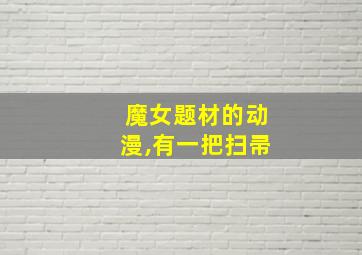 魔女题材的动漫,有一把扫帚